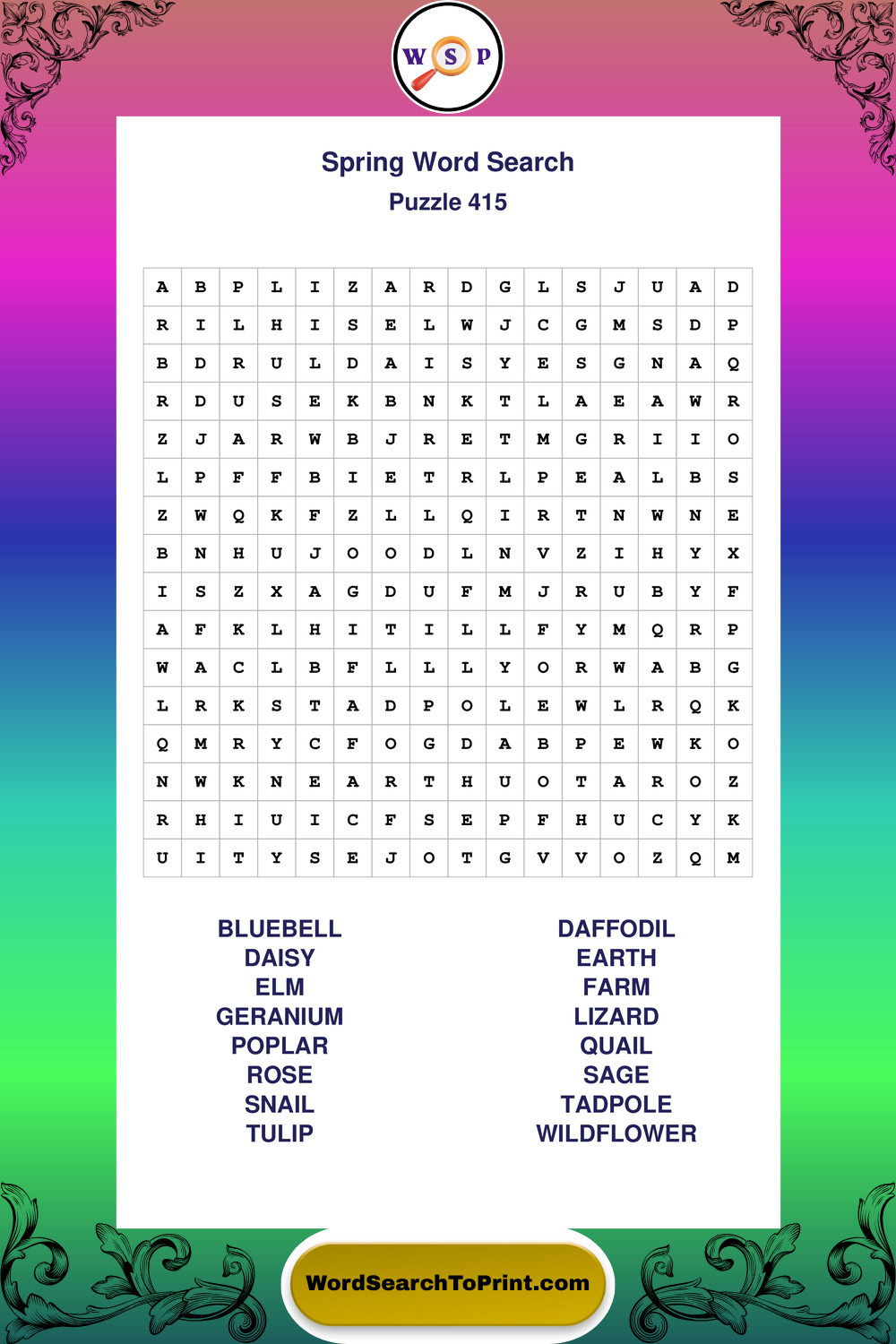 W S P

Spring Word Search
Puzzle 415

| A | B | P | L | I | Z | A | R | D | G | L | S | J | U | A | D |
|---|---|---|---|---|---|---|---|---|---|---|---|---|---|---|---|
| R | I | L | H | I | S | E | L | W | J | C | G | M | S | D | P |
| B | D | R | U | L | D | A | I | S | Y | E | S | G | N | A | Q |
| R | D | U | S | E | K | B | N | K | T | L | A | E | A | W | R |
| Z | J | A | R | W | B | J | R | E | T | M | G | R | I | I | O |
| L | P | F | F | B | I | E | T | R | L | P | E | A | L | B | S |
| Z | W | Q | K | F | Z | L | L | Q | I | R | T | N | W | N | E |
| B | N | H | U | J | O | O | D | L | N | V | Z | I | H | Y | X |
| I | S | Z | X | A | G | D | U | F | M | J | R | U | B | Y | F |
| A | F | K | L | H | I | T | I | L | L | F | Y | M | Q | R | P |
| W | A | C | L | B | F | L | L | L | Y | O | R | W | A | B | G |
| L | R | K | S | T | A | D | P | O | L | E | W | L | R | Q | K |
| Q | M | R | Y | C | F | O | G | D | A | B | P | E | W | K | O |
| N | W | K | N | E | A | R | T | H | U | O | T | A | R | O | Z |
| R | H | I | U | I | C | F | S | E | P | F | H | U | C | Y | K |
| U | I | T | Y | S | E | J | O | T | G | V | V | O | Z | Q | M |

BLUEBELL
DAISY
ELM
GERANIUM
POPLAR
ROSE
SNAIL
TULIP

DAFFODIL
EARTH
FARM
LIZARD
QUAIL
SAGE
TADPOLE
WILDFLOWER

WordSearchToPrint.com